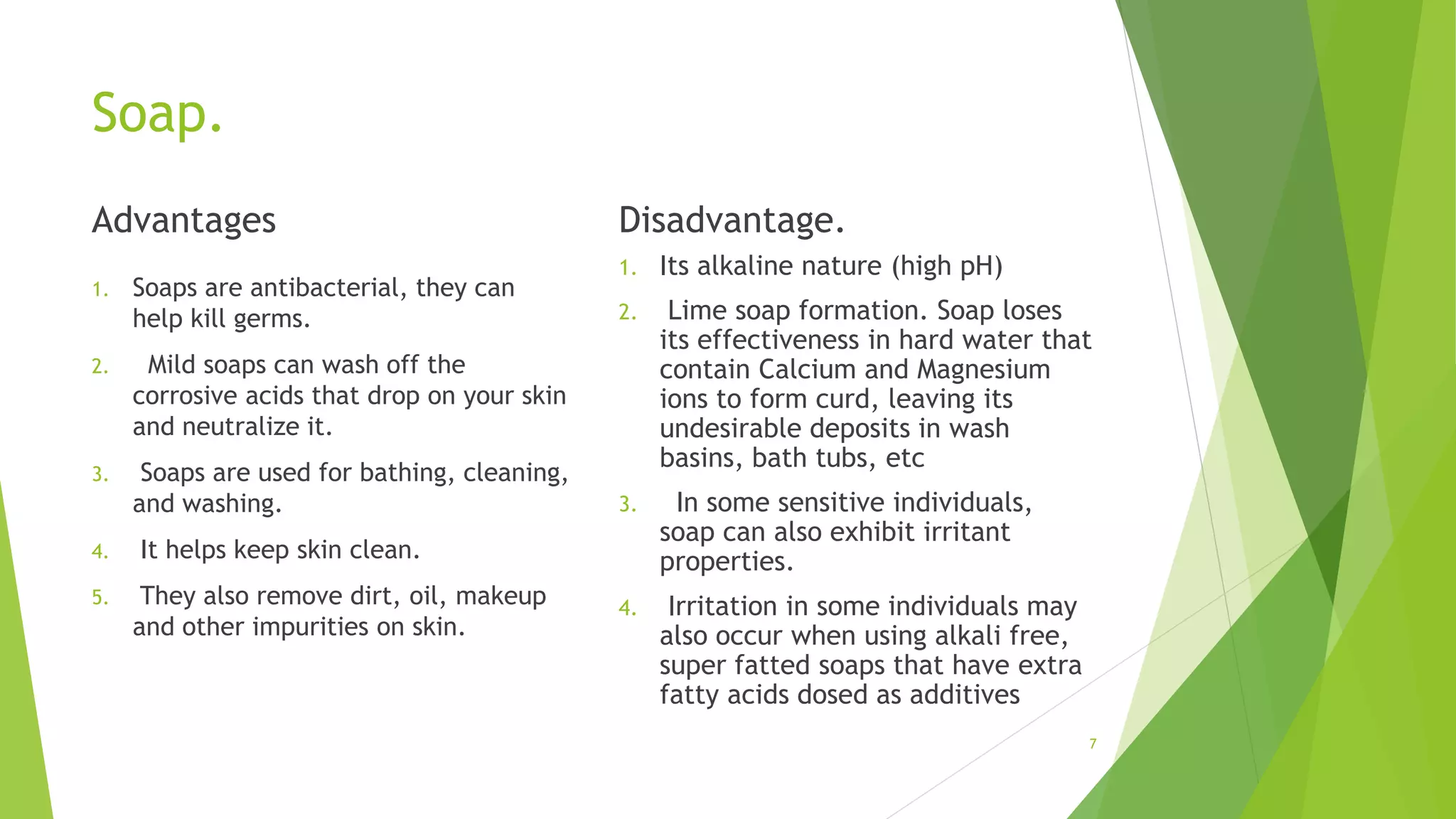 Soap.

Advantages

1. Soaps are antibacterial, they can help kill germs.
2. Mild soaps can wash off the corrosive acids that drop on your skin and neutralize it.
3. Soaps are used for bathing, cleaning, and washing.
4. It helps keep skin clean.
5. They also remove dirt, oil, makeup and other impurities on skin.

Disadvantage.

1. Its alkaline nature (high pH)
2. Lime soap formation. Soap loses its effectiveness in hard water that contain Calcium and Magnesium ions to form curd, leaving its undesirable deposits in wash basins, bath tubs, etc
3. In some sensitive individuals, soap can also exhibit irritant properties.
4. Irritation in some individuals may also occur when using alkali free, super fatted soaps that have extra fatty acids dosed as additives

7